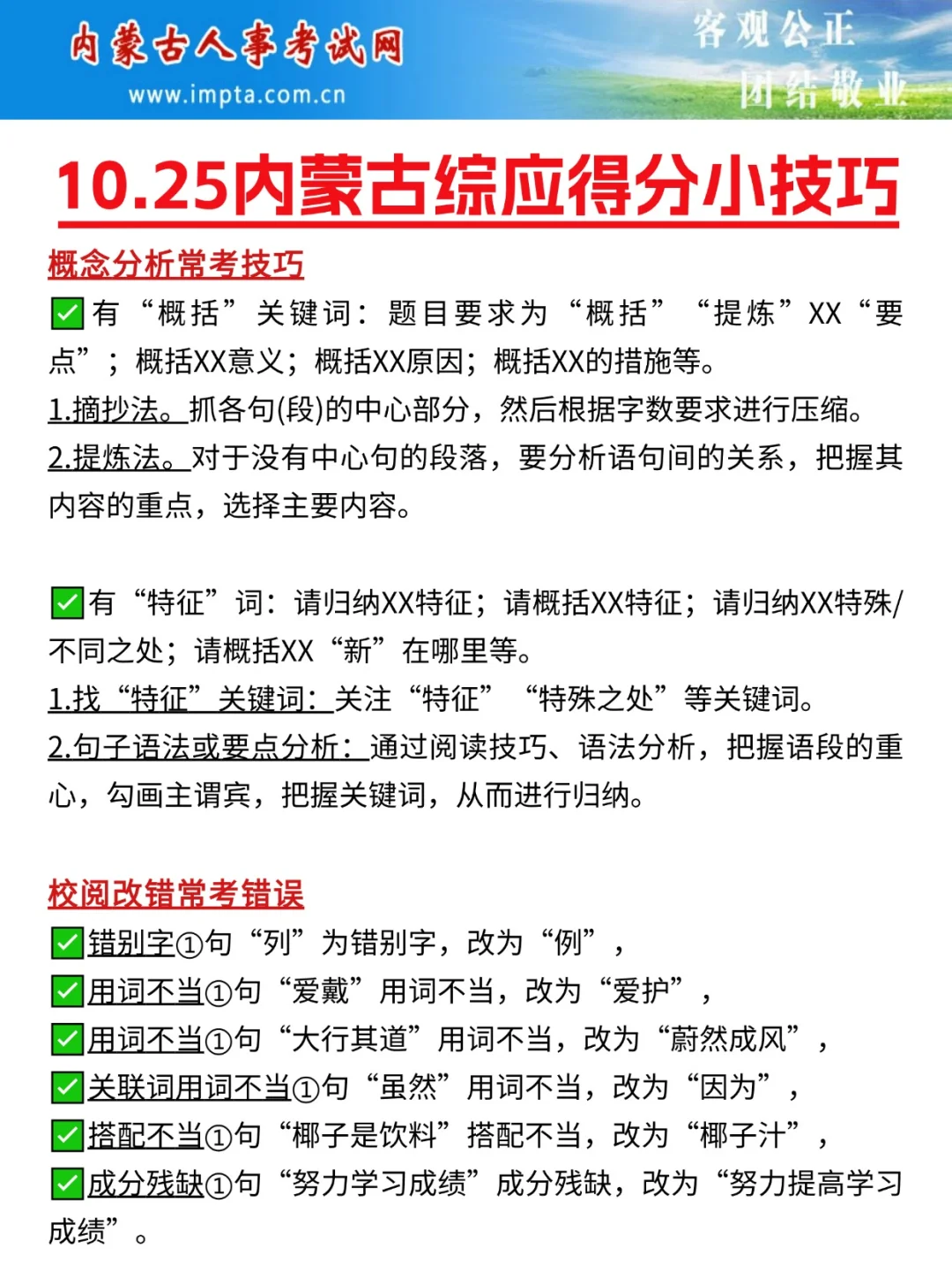 内蒙古人事考试网
www.impta.com.cn
客观公正
团结敬业

10.25内蒙古综应得分小技巧

概念分析常考技巧

✅有“概括”关键词：题目要求为“概括”“提炼”XX“要点”；概括XX意义；概括XX原因；概括XX的措施等。
1.摘抄法。抓各句(段)的中心部分，然后根据字数要求进行压缩。
2.提炼法。对于没有中心句的段落，要分析语句间的关系，把握其内容的重点，选择主要内容。

✅有“特征”词：请归纳XX特征；请概括XX特征；请归纳XX特殊/不同之处；请概括XX“新”在哪里等。
1.找“特征”关键词：关注“特征”“特殊之处”等关键词。
2.句子语法或要点分析：通过阅读技巧、语法分析，把握语段的重心，勾画主谓宾，把握关键词，从而进行归纳。

校阅改错常考错误

✅错别字①句“列”为错别字，改为“例”，
✅用词不当①句“爱戴”用词不当，改为“爱护”，
✅用词不当①句“大行其道”用词不当，改为“蔚然成风”，
✅关联词用词不当①句“虽然”用词不当，改为“因为”，
✅搭配不当①句“椰子是饮料”搭配不当，改为“椰子汁”，
✅成分残缺①句“努力学习成绩”成分残缺，改为“努力提高学习成绩”。